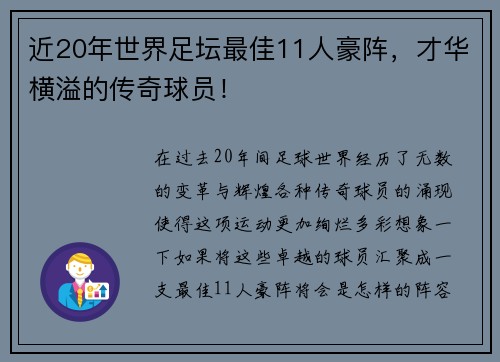 近20年世界足坛最佳11人豪阵，才华横溢的传奇球员！

在过去20年间足球世界经历了无数的变革与辉煌各种传奇球员的涌现使得这项运动更加绚烂多彩想象一下如果将这些卓越的球员汇聚成一支最佳11人豪阵将会是怎样的阵容